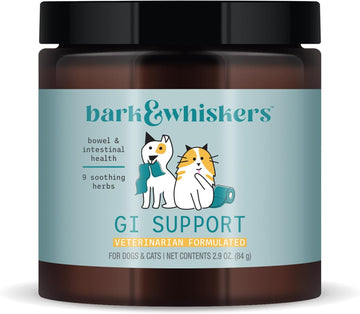 bark&whiskers™

bowel & intestinal health

9 soothing herbs

GI SUPPORT

VETERINARIAN FORMULATED

FOR DOGS & CATS | NET CONTENTS 2.9 OZ. (84 g)